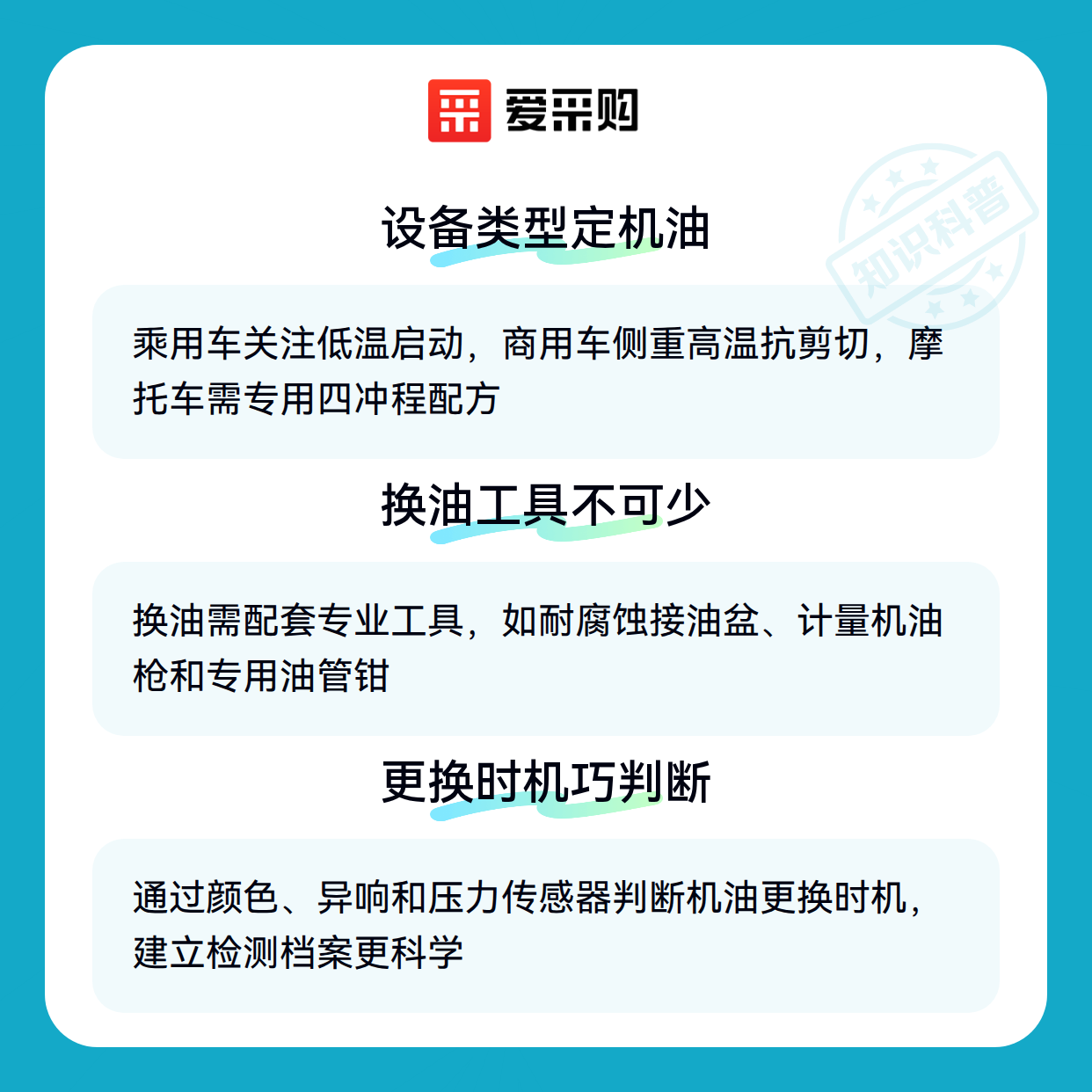 爱采购

设备类型定机油

乘用车关注低温启动，商用车侧重高温抗剪切，摩托车需专用四冲程配方

换油工具不可少

换油需配套专业工具，如耐腐蚀接油盆、计量机油枪和专用油管钳

更换时机巧判断

通过颜色、异响和压力传感器判断机油更换时机，建立检测档案更科学

知识科普